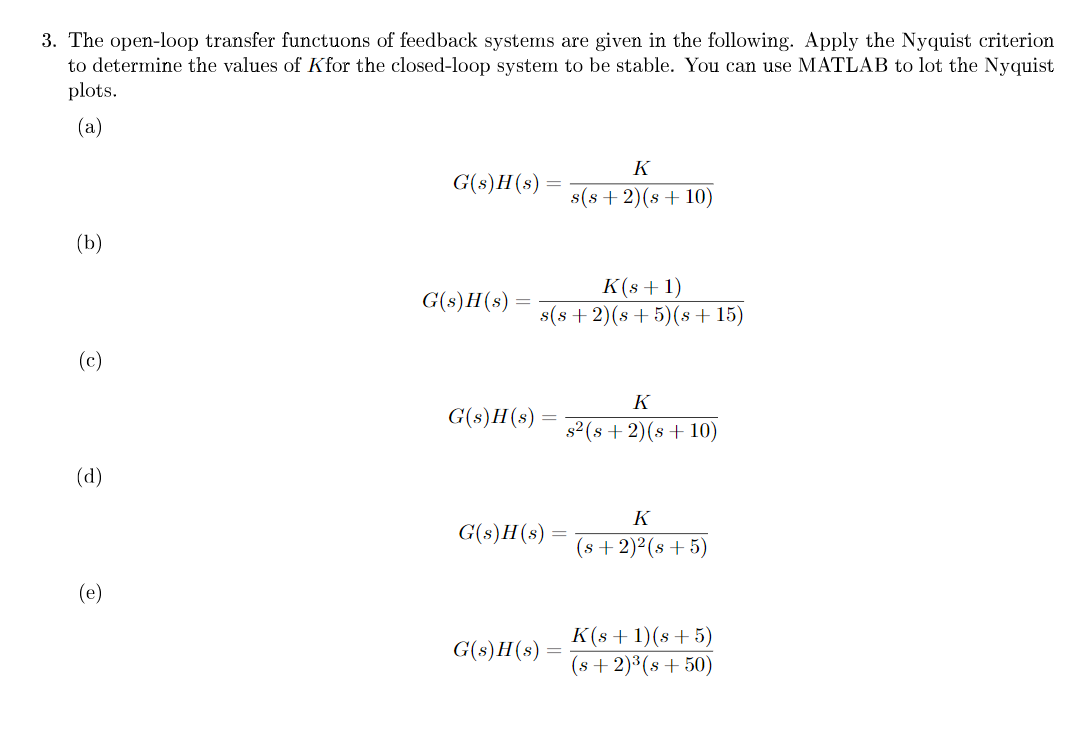 3. The open-loop transfer functuons of feedback systems are given in the following. Apply the Nyquist criterion to determine the values of $K$for the closed-loop system to be stable. You can use MATLAB to lot the Nyquist plots.

(a)

$$G(s)H(s) = \frac{K}{s(s+2)(s+10)}$$

(b)

$$G(s)H(s) = \frac{K(s+1)}{s(s+2)(s+5)(s+15)}$$

(c)

$$G(s)H(s) = \frac{K}{s^2(s+2)(s+10)}$$

(d)

$$G(s)H(s) = \frac{K}{(s+2)^2(s+5)}$$

(e)

$$G(s)H(s) = \frac{K(s+1)(s+5)}{(s+2)^3(s+50)}$$